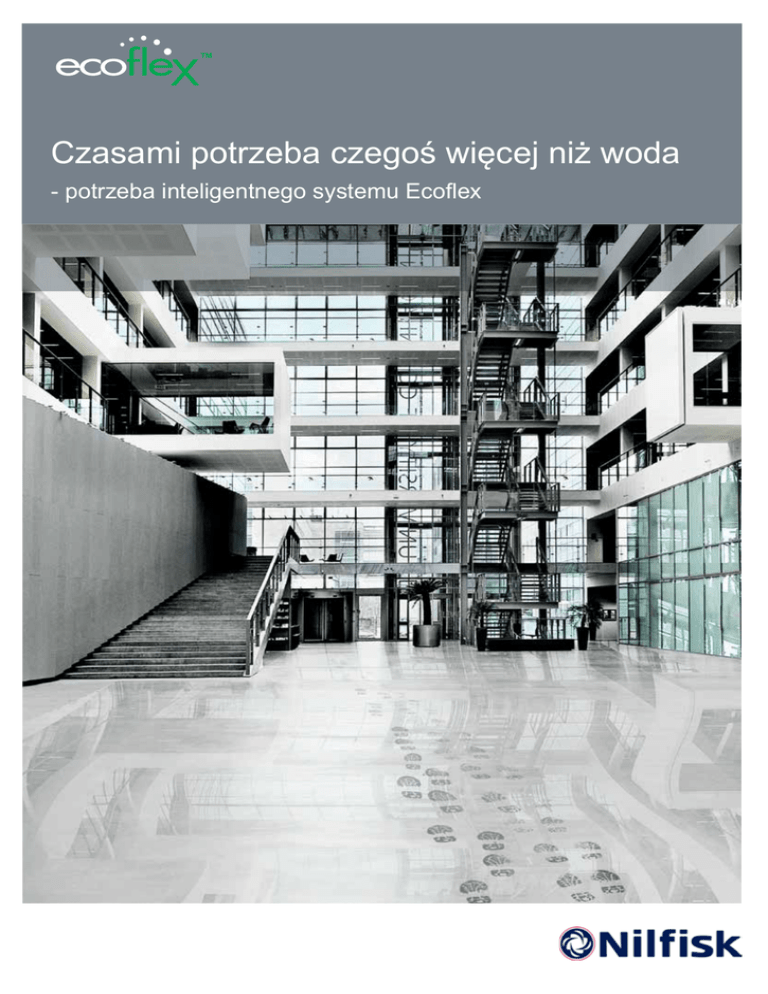 ecoflex™

Czasami potrzeba czegoś więcej niż woda

- potrzeba inteligentnego systemu Ecoflex

Nilfisk